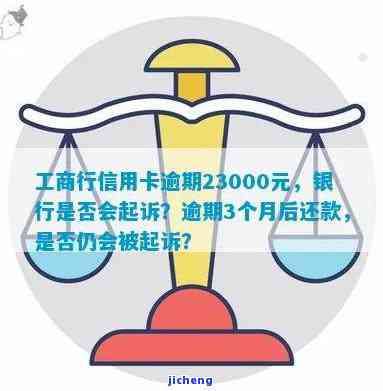 工商行信用卡逾期23000元，银行是否会起诉？逾期3个月后还款，是否仍会被起诉？

jicheng